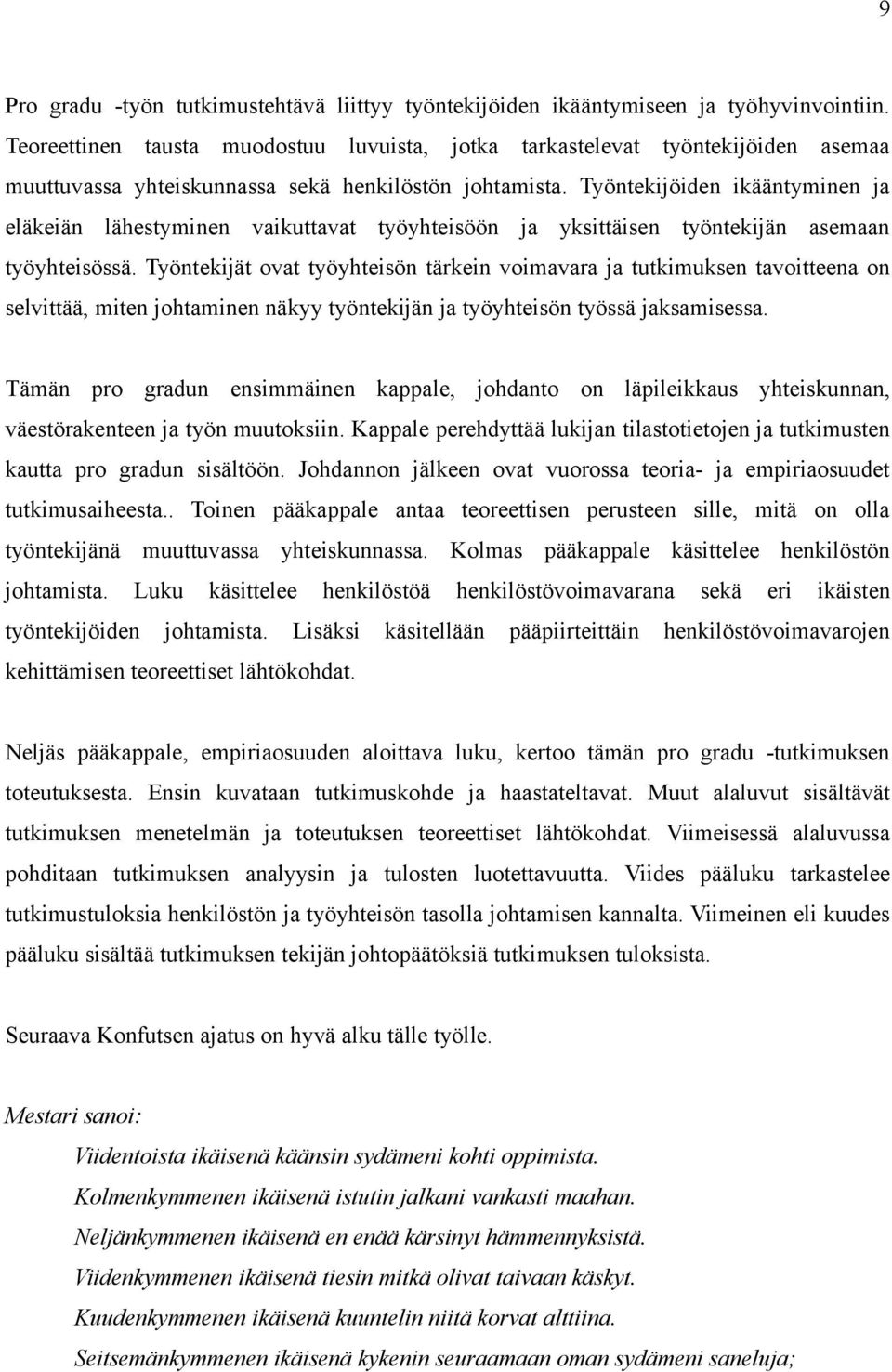 9

Pro gradu -työn tutkimustehtävä liittyy työntekijöiden ikääntymiseen ja työhyvinvointiin. Teoreettinen tausta muodostuu luvuista, jotka tarkastelevat työntekijöiden asemaa muuttuvassa yhteiskunnassa sekä henkilöstön johtamista. Työntekijöiden ikääntyminen ja eläkeiän lähestyminen vaikuttavat työyhteisöön ja yksittäisen työntekijän asemaan työyhteisössä. Työntekijät ovat työyhteisön tärkein voimavara ja tutkimuksen tavoitteena on selvittää, miten johtaminen näkyy työntekijän ja työyhteisön työssä jaksamisessa.

Tämän pro gradun ensimmäinen kappale, johdanto on läpileikkaus yhteiskunnan, väestörakenteen ja työn muutoksiin. Kappale perehdyttää lukijan tilastotietojen ja tutkimusten kautta pro gradun sisältöön. Johdannon jälkeen ovat vuorossa teoria- ja empiriaosuudet tutkimusaiheesta.. Toinen pääkappale antaa teoreettisen perusteen sille, mitä on olla työntekijänä muuttuvassa yhteiskunnassa. Kolmas pääkappale käsittelee henkilöstön johtamista. Luku käsittelee henkilöstöä henkilöstövoimavarana sekä eri ikäisten työntekijöiden johtamista. Lisäksi käsitellään pääpiirteittäin henkilöstövoimavarojen kehittämisen teoreettiset lähtökohdat.

Neljäs pääkappale, empiriaosuuden aloittava luku, kertoo tämän pro gradu -tutkimuksen toteutuksesta. Ensin kuvataan tutkimuskohde ja haastateltavat. Muut alaluvut sisältävät tutkimuksen menetelmän ja toteutuksen teoreettiset lähtökohdat. Viimeisessä alaluvussa pohditaan tutkimuksen analyysin ja tulosten luotettavuutta. Viides pääluku tarkastelee tutkimustuloksia henkilöstön ja työyhteisön tasolla johtamisen kannalta. Viimeinen eli kuudes pääluku sisältää tutkimuksen tekijän johtopäätöksiä tutkimuksen tuloksista.

Seuraava Konfutsen ajatus on hyvä alku tälle työlle.

Mestari sanoi:

Viidentoista ikäisenä käänsin sydämeni kohti oppimista.
Kolmenkymmenen ikäisenä istutin jalkani vankasti maahan.
Neljänkymmenen ikäisenä en enää kärsinyt hämmennyksistä.
Viidenkymmenen ikäisenä tiesin mitkä olivat taivaan käskyt.
Kuudenkymmenen ikäisenä kuuntelin niitä korvat alttiina.
Seitsemänkymmenen ikäisenä kykenin seuraamaan oman sydämeni saneluja;